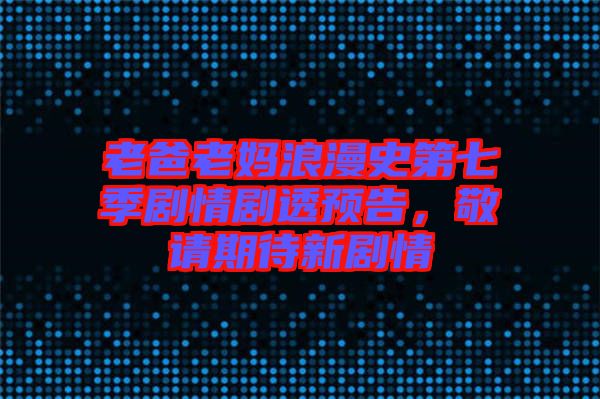 老爸老妈浪漫史第七季剧情剧透预告，敬请期待新剧情